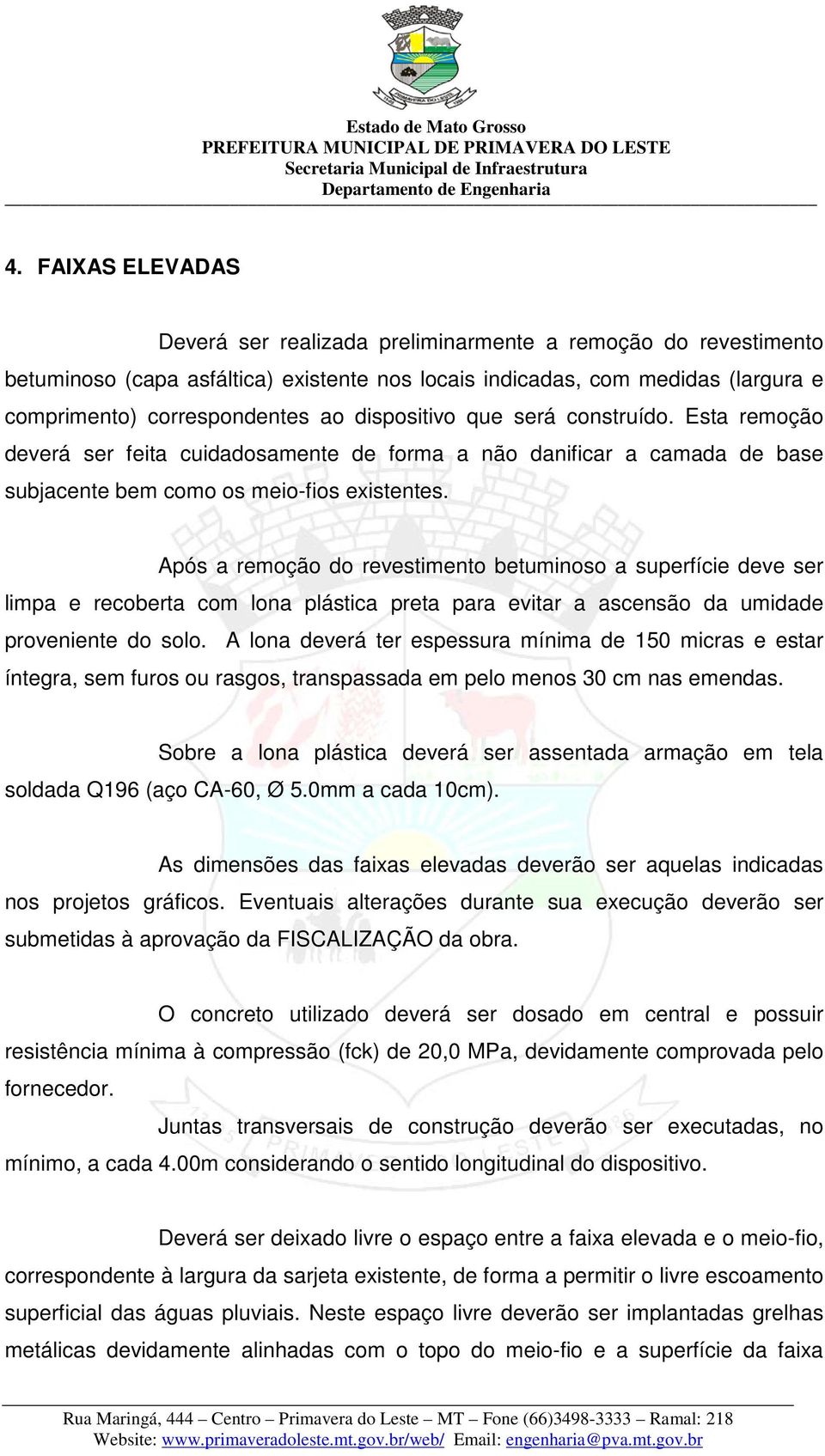 Estado de Mato Grosso
PREFEITURA MUNICIPAL DE PRIMAVERA DO LESTE
Secretaria Municipal de Infraestrutura
Departamento de Engenharia

4. FAIXAS ELEVADAS

Deverá ser realizada preliminarmente a remoção do revestimento betuminoso (capa asfáltica) existente nos locais indicadas, com medidas (largura e comprimento) correspondentes ao dispositivo que será construído. Esta remoção deverá ser feita cuidadosamente de forma a não danificar a camada de base subjacente bem como os meio-fios existentes.

Após a remoção do revestimento betuminoso a superfície deve ser limpa e recoberta com lona plástica preta para evitar a ascensão da umidade proveniente do solo. A lona deverá ter espessura mínima de 150 micras e estar íntegra, sem furos ou rasgos, transpassada em pelo menos 30 cm nas emendas.

Sobre a lona plástica deverá ser assentada armação em tela soldada Q196 (aço CA-60, Ø 5.0mm a cada 10cm).

As dimensões das faixas elevadas deverão ser aquelas indicadas nos projetos gráficos. Eventuais alterações durante sua execução deverão ser submetidas à aprovação da FISCALIZAÇÃO da obra.

O concreto utilizado deverá ser dosado em central e possuir resistência mínima à compressão (fck) de 20,0 MPa, devidamente comprovada pelo fornecedor.

Juntas transversais de construção deverão ser executadas, no mínimo, a cada 4.00m considerando o sentido longitudinal do dispositivo.

Deverá ser deixado livre o espaço entre a faixa elevada e o meio-fio, correspondente à largura da sarjeta existente, de forma a permitir o livre escoamento superficial das águas pluviais. Neste espaço livre deverão ser implantadas grelhas metálicas devidamente alinhadas com o topo do meio-fio e a superfície da faixa

Rua Maringá, 444 – Centro – Primavera do Leste – MT – Fone (66)3498-3333 – Ramal: 218
Website: www.primaveradoleste.mt.gov.br/web/ Email: engenharia@pva.mt.gov.br